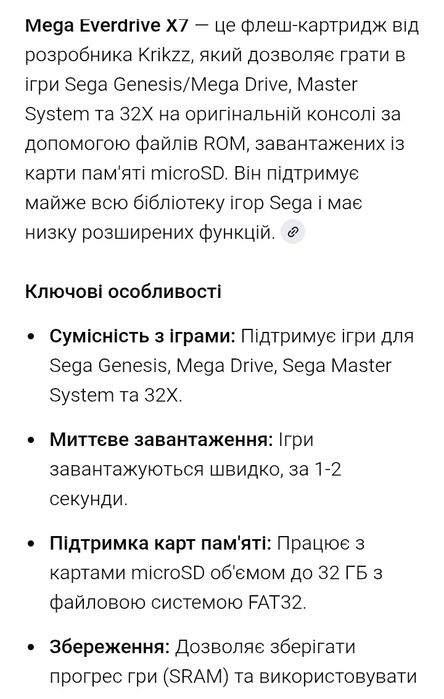 Mega Everdrive X7 — це флеш-картридж від розробника Krikzz, який дозволяє грати в ігри Sega Genesis/Mega Drive, Master System та 32X на оригінальній консолі за допомогою файлів ROM, завантажених із карти пам'яті microSD. Він підтримує майже всю бібліотеку ігор Sega і має низку розширених функцій.

Ключові особливості

• Сумісність з іграми: Підтримує ігри для Sega Genesis, Mega Drive, Sega Master System та 32X.

• Миттєве завантаження: Ігри завантажуються швидко, за 1-2 секунди.

• Підтримка карт пам'яті: Працює з картами microSD об'ємом до 32 ГБ з файловою системою FAT32.

• Збереження: Дозволяє зберігати прогрес гри (SRAM) та використовувати